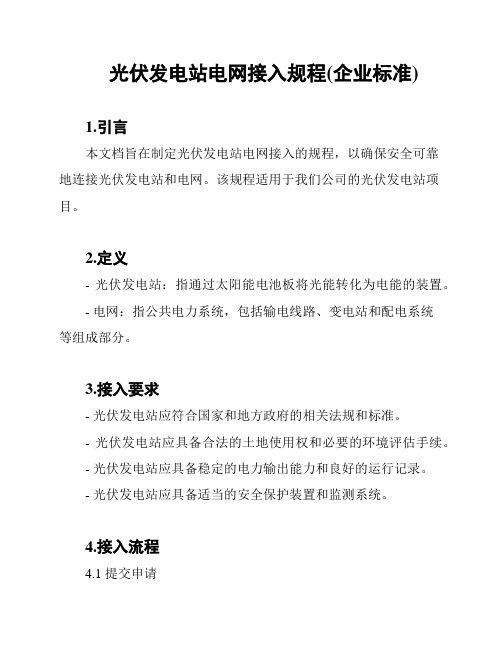 光伏发电站电网接入规程(企业标准)

1.引言

本文档旨在制定光伏发电站电网接入的规程，以确保安全可靠地连接光伏发电站和电网。该规程适用于我们公司的光伏发电站项目。

2.定义

- 光伏发电站：指通过太阳能电池板将光能转化为电能的装置。

- 电网：指公共电力系统，包括输电线路、变电站和配电系统等组成部分。

3.接入要求

- 光伏发电站应符合国家和地方政府的相关法规和标准。

- 光伏发电站应具备合法的土地使用权和必要的环境评估手续。

- 光伏发电站应具备稳定的电力输出能力和良好的运行记录。

- 光伏发电站应具备适当的安全保护装置和监测系统。

4.接入流程

4.1 提交申请